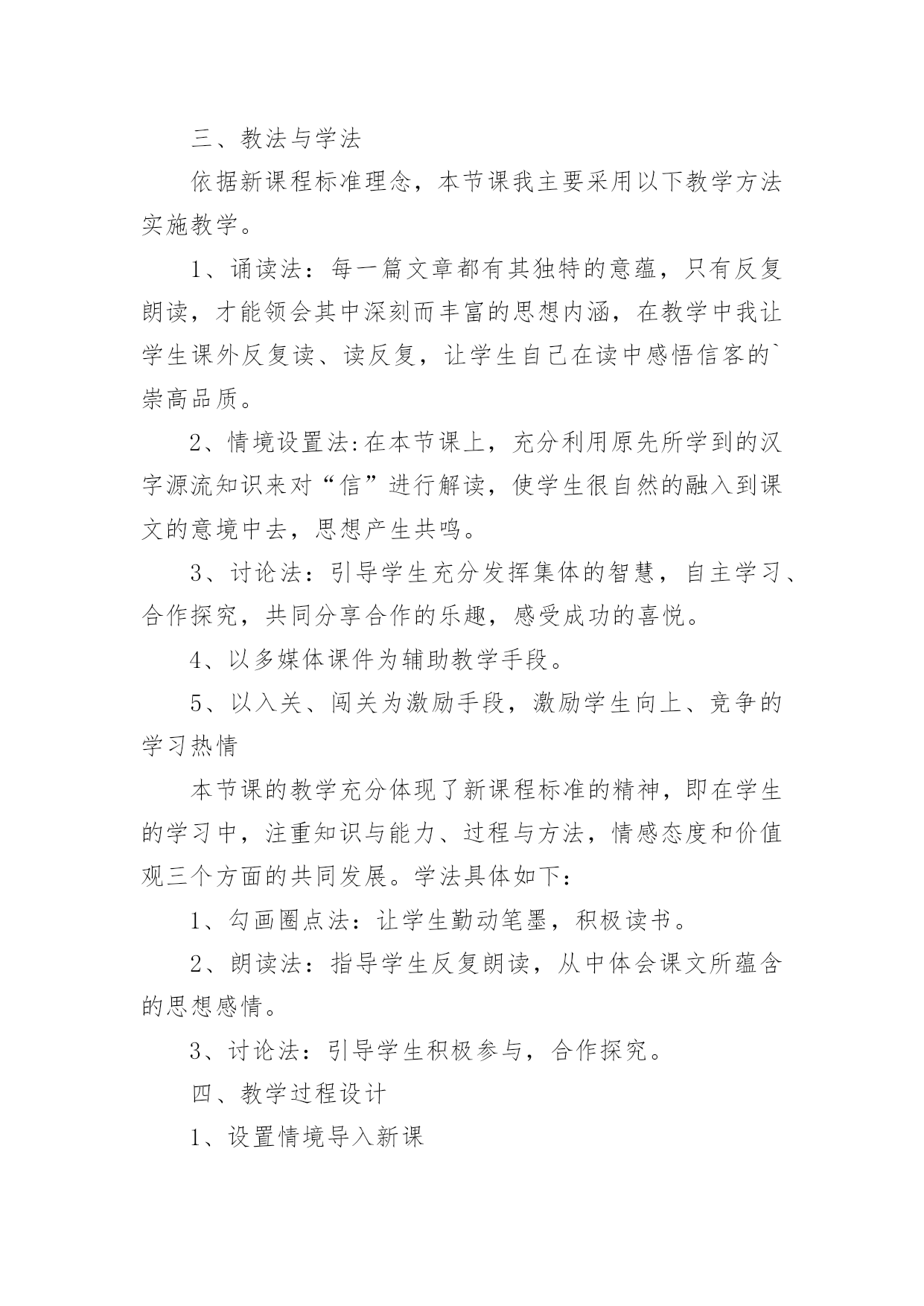 三、教法与学法

依据新课程标准理念，本节课我主要采用以下教学方法实施教学。

1、诵读法：每一篇文章都有其独特的意蕴，只有反复朗读，才能领会其中深刻而丰富的思想内涵，在教学中我让学生课外反复读、读反复，让学生自己在读中感悟信客的`崇高品质。

2、情境设置法:在本节课上，充分利用原先所学到的汉字源流知识来对“信”进行解读，使学生很自然的融入到课文的意境中去，思想产生共鸣。

3、讨论法：引导学生充分发挥集体的智慧，自主学习、合作探究，共同分享合作的乐趣，感受成功的喜悦。

4、以多媒体课件为辅助教学手段。

5、以入关、闯关为激励手段，激励学生向上、竞争的学习热情

本节课的教学充分体现了新课程标准的精神，即在学生的学习中，注重知识与能力、过程与方法，情感态度和价值观三个方面的共同发展。学法具体如下：

1、勾画圈点法：让学生勤动笔墨，积极读书。

2、朗读法：指导学生反复朗读，从中体会课文所蕴含的思想感情。

3、讨论法：引导学生积极参与，合作探究。

四、教学过程设计

1、设置情境导入新课